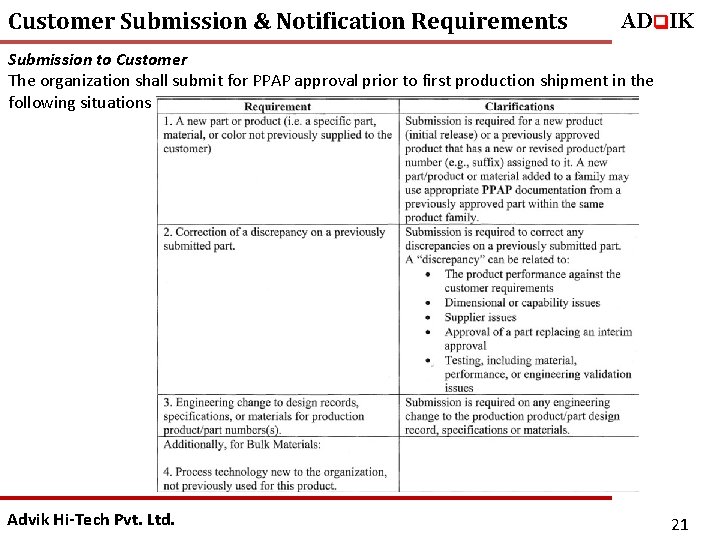 Customer Submission & Notification Requirements

ADVIK

Submission to Customer

The organization shall submit for PPAP approval prior to first production shipment in the following situations

| Requirement | Clarifications |
|---|---|
| 1. A new part or product (i.e. a specific part, material, or color not previously supplied to the customer) | Submission is required for a new product (initial release) or a previously approved product that has a new or revised product/part number (e.g., suffix) assigned to it. A new part/product or material added to a family may use appropriate PPAP documentation from a previously approved part within the same product family. |
| 2. Correction of a discrepancy on a previously submitted part. | Submission is required to correct any discrepancies on a previously submitted part. A "discrepancy" can be related to: • The product performance against the customer requirements • Dimensional or capability issues • Supplier issues • Approval of a part replacing an interim approval • Testing, including material, performance, or engineering validation issues |
| 3. Engineering change to design records, specifications, or materials for production product/part numbers(s). | Submission is required on any engineering change to the production product/part design record, specifications or materials. |
| Additionally, for Bulk Materials: 4. Process technology new to the organization, not previously used for this product. | |

Advik Hi-Tech Pvt. Ltd.

21